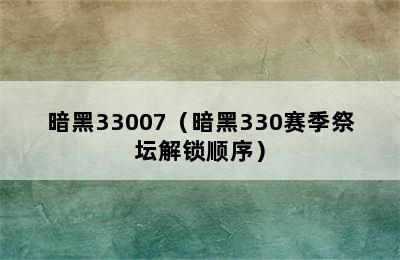 暗黑33007（暗黑330赛季祭坛解锁顺序）